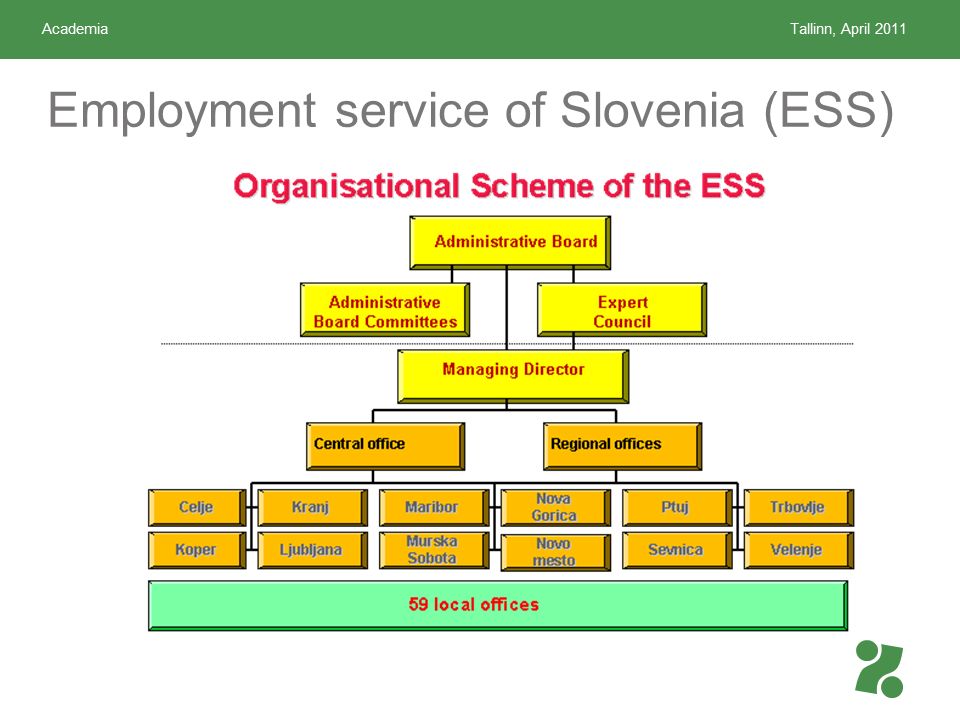 Academia

Tallinn, April 2011

Employment service of Slovenia (ESS)

Organisational Scheme of the ESS

Administrative Board

Administrative Board Committees

Expert Council

Managing Director

Central office

Regional offices

Celje

Kranj

Maribor

Nova Gorica

Ptuj

Trbovlje

Koper

Ljubljana

Murska Sobota

Novo mesto

Sevnica

Velenje

59 local offices